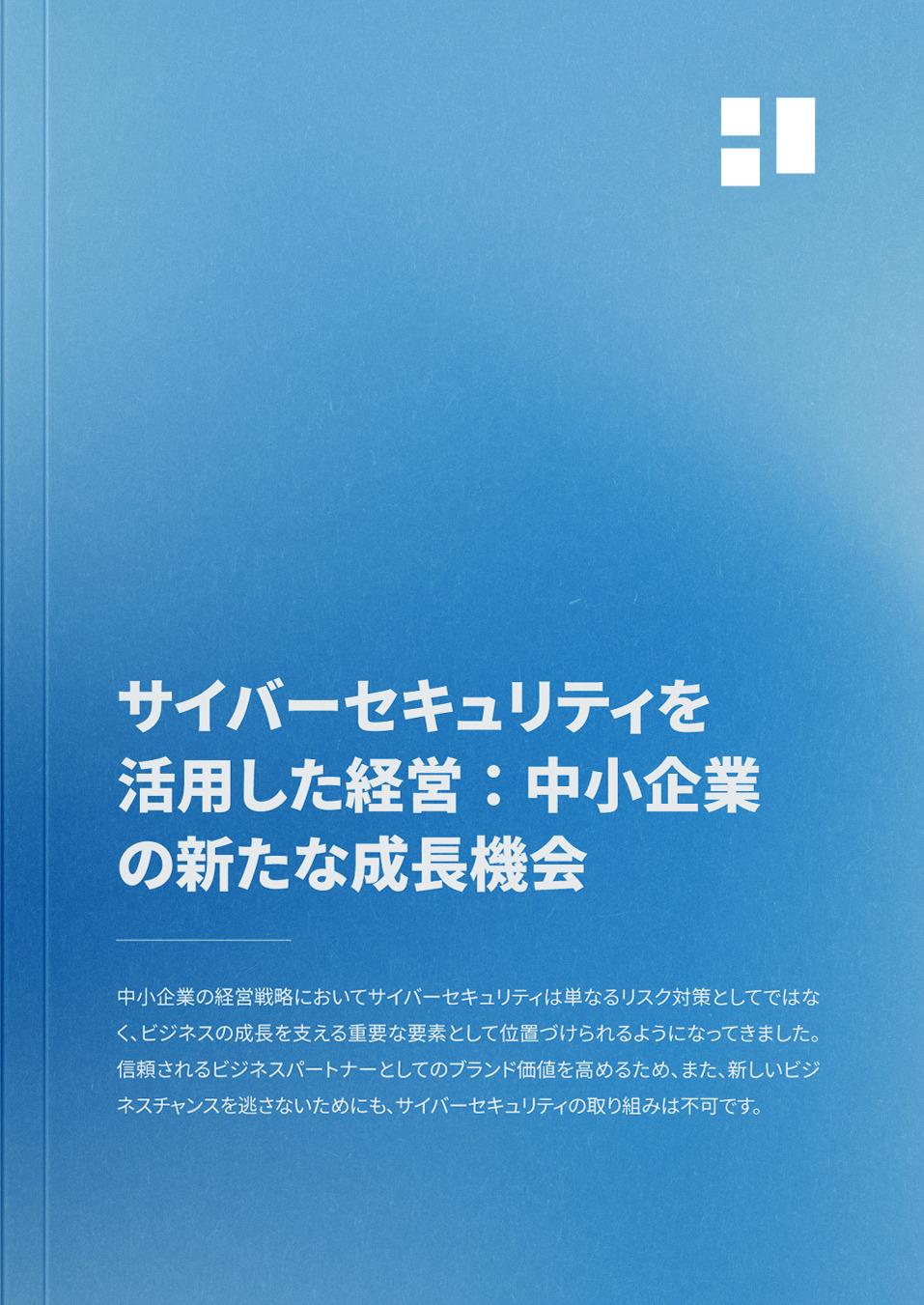 サイバーセキュリティを活用した経営：中小企業の新たな成長機会

中小企業の経営戦略においてサイバーセキュリティは単なるリスク対策としてではなく、ビジネスの成長を支える重要な要素として位置づけられるようになってきました。信頼されるビジネスパートナーとしてのブランド価値を高めるため、また、新しいビジネスチャンスを逃さないためにも、サイバーセキュリティの取り組みは不可です。